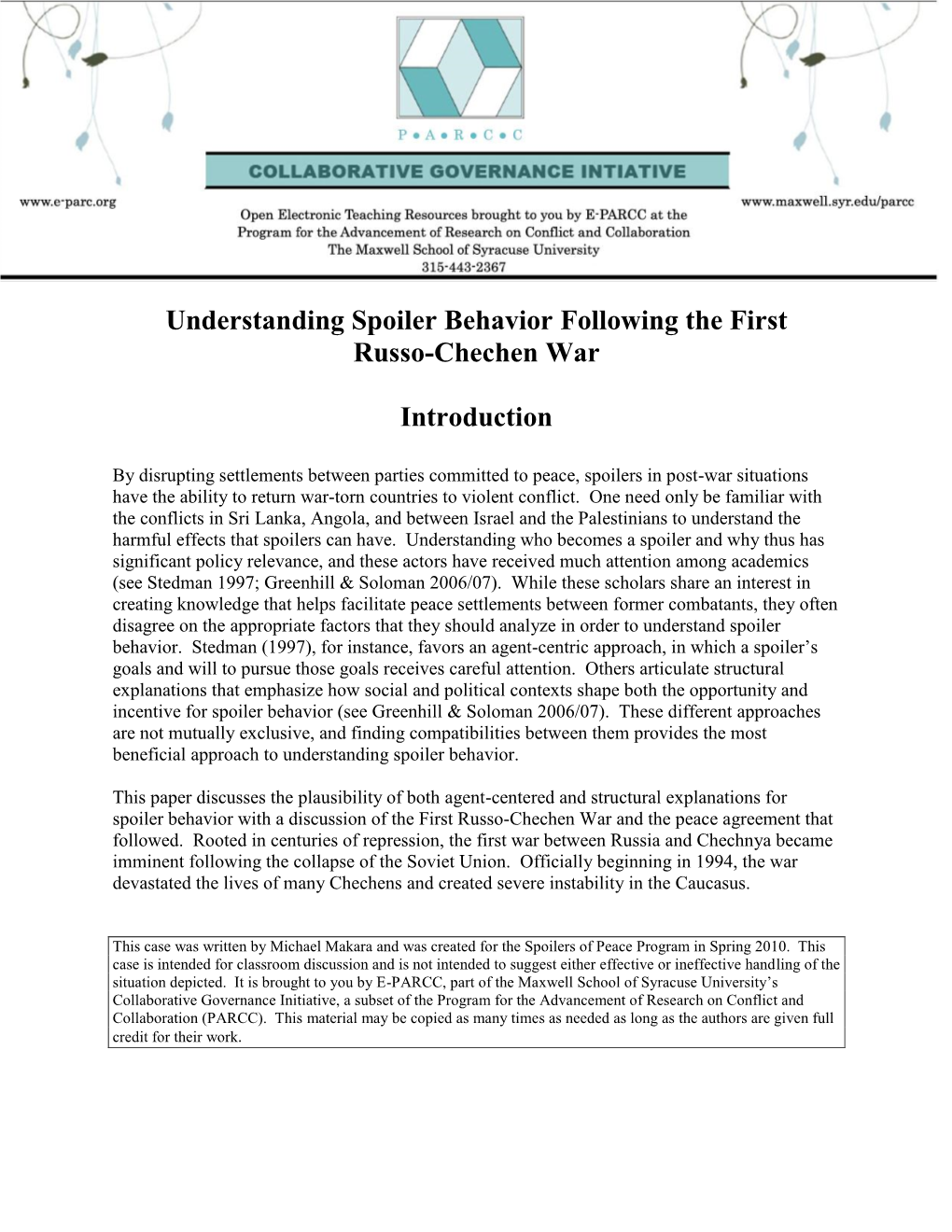 P • A • R • C • C

COLLABORATIVE GOVERNANCE INTIATIVE

www.e-parc.org

www.maxwell.syr.edu/parcc

Open Electronic Teaching Resources brought to you by E-PARCC at the Program for the Advancement of Research on Conflict and Collaboration
The Maxwell School of Syracuse University
315-443-2367

Understanding Spoiler Behavior Following the First Russo-Chechen War

Introduction

By disrupting settlements between parties committed to peace, spoilers in post-war situations have the ability to return war-torn countries to violent conflict. One need only be familiar with the conflicts in Sri Lanka, Angola, and between Israel and the Palestinians to understand the harmful effects that spoilers can have. Understanding who becomes a spoiler and why thus has significant policy relevance, and these actors have received much attention among academics (see Stedman 1997; Greenhill & Soloman 2006/07). While these scholars share an interest in creating knowledge that helps facilitate peace settlements between former combatants, they often disagree on the appropriate factors that they should analyze in order to understand spoiler behavior. Stedman (1997), for instance, favors an agent-centric approach, in which a spoiler's goals and will to pursue those goals receives careful attention. Others articulate structural explanations that emphasize how social and political contexts shape both the opportunity and incentive for spoiler behavior (see Greenhill & Soloman 2006/07). These different approaches are not mutually exclusive, and finding compatibilities between them provides the most beneficial approach to understanding spoiler behavior.

This paper discusses the plausibility of both agent-centered and structural explanations for spoiler behavior with a discussion of the First Russo-Chechen War and the peace agreement that followed. Rooted in centuries of repression, the first war between Russia and Chechnya became imminent following the collapse of the Soviet Union. Officially beginning in 1994, the war devastated the lives of many Chechens and created severe instability in the Caucasus.

This case was written by Michael Makara and was created for the Spoilers of Peace Program in Spring 2010. This case is intended for classroom discussion and is not intended to suggest either effective or ineffective handling of the situation depicted. It is brought to you by E-PARCC, part of the Maxwell School of Syracuse University's Collaborative Governance Initiative, a subset of the Program for the Advancement of Research on Conflict and Collaboration (PARCC). This material may be copied as many times as needed as long as the authors are given full credit for their work.